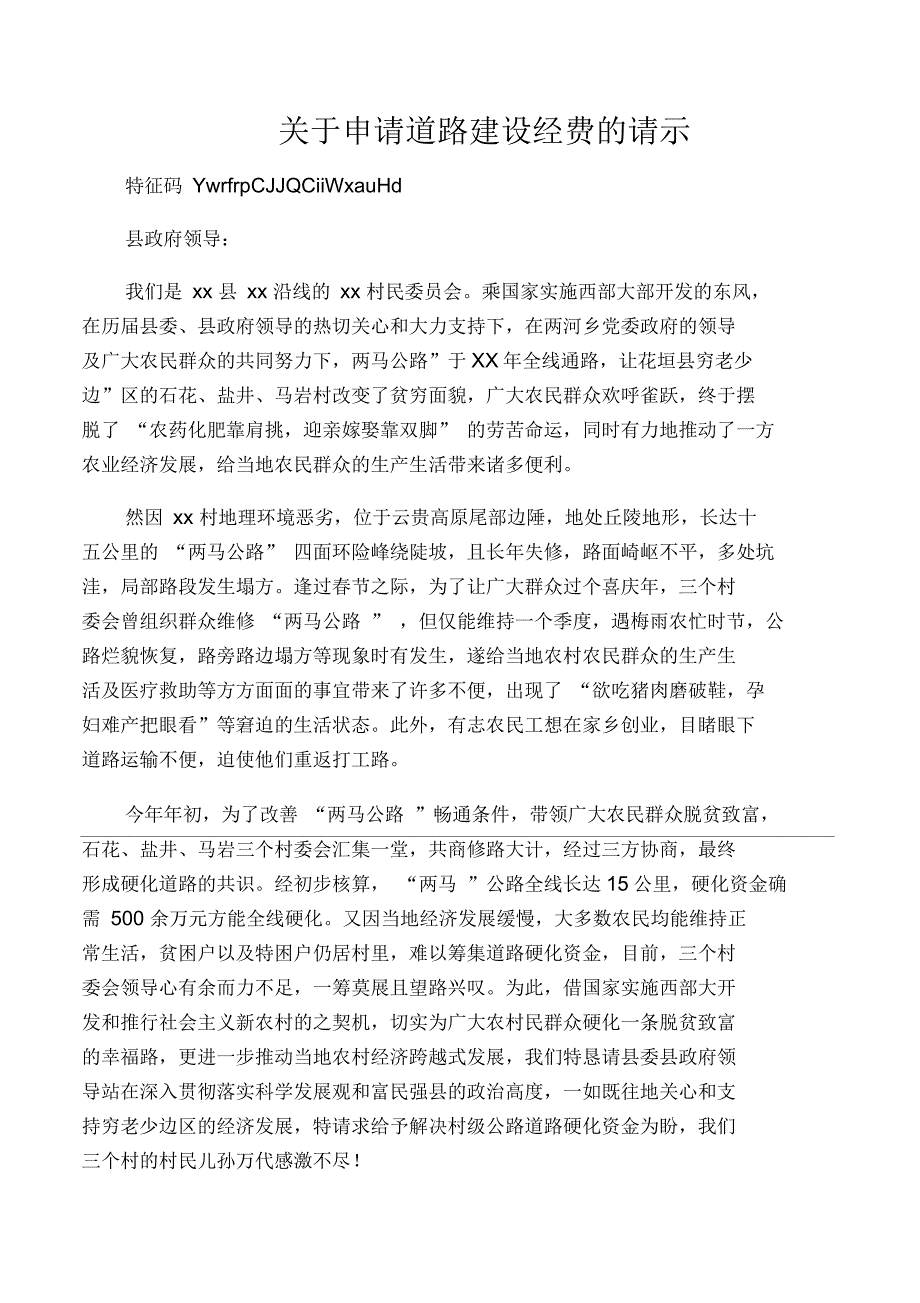 关于申请道路建设经费的请示

特征码 YwrfrpCJJQCiiWxauHd

县政府领导：

我们是 xx 县 xx 沿线的 xx 村民委员会。乘国家实施西部大部开发的东风，在历届县委、县政府领导的热切关心和大力支持下，在两河乡党委政府的领导及广大农民群众的共同努力下，两马公路”于 XX 年全线通路，让花垣县穷老少边”区的石花、盐井、马岩村改变了贫穷面貌，广大农民群众欢呼雀跃，终于摆脱了 “农药化肥靠肩挑，迎亲嫁娶靠双脚” 的劳苦命运，同时有力地推动了一方农业经济发展，给当地农民群众的生产生活带来诸多便利。

然因 xx 村地理环境恶劣，位于云贵高原尾部边陲，地处丘陵地形，长达十五公里的 “两马公路” 四面环险峰绕陡坡，且长年失修，路面崎岖不平，多处坑洼，局部路段发生塌方。逢过春节之际，为了让广大群众过个喜庆年，三个村委会曾组织群众维修 “两马公路 ” ，但仅能维持一个季度，遇梅雨农忙时节，公路烂貌恢复，路旁路边塌方等现象时有发生，遂给当地农村农民群众的生产生活及医疗救助等方方面面的事宜带来了许多不便，出现了 “欲吃猪肉磨破鞋，孕妇难产把眼看”等窘迫的生活状态。此外，有志农民工想在家乡创业，目睹眼下道路运输不便，迫使他们重返打工路。

今年年初，为了改善 “两马公路 ”畅通条件，带领广大农民群众脱贫致富，石花、盐井、马岩三个村委会汇集一堂，共商修路大计，经过三方协商，最终形成硬化道路的共识。经初步核算， “两马 ”公路全线长达 15 公里，硬化资金确需 500 余万元方能全线硬化。又因当地经济发展缓慢，大多数农民均能维持正常生活，贫困户以及特困户仍居村里，难以筹集道路硬化资金，目前，三个村委会领导心有余而力不足，一筹莫展且望路兴叹。为此，借国家实施西部大开发和推行社会主义新农村的之契机，切实为广大农村民群众硬化一条脱贫致富的幸福路，更进一步推动当地农村经济跨越式发展，我们特恳请县委县政府领导站在深入贯彻落实科学发展观和富民强县的政治高度，一如既往地关心和支持穷老少边区的经济发展，特请求给予解决村级公路道路硬化资金为盼，我们三个村的村民儿孙万代感激不尽！